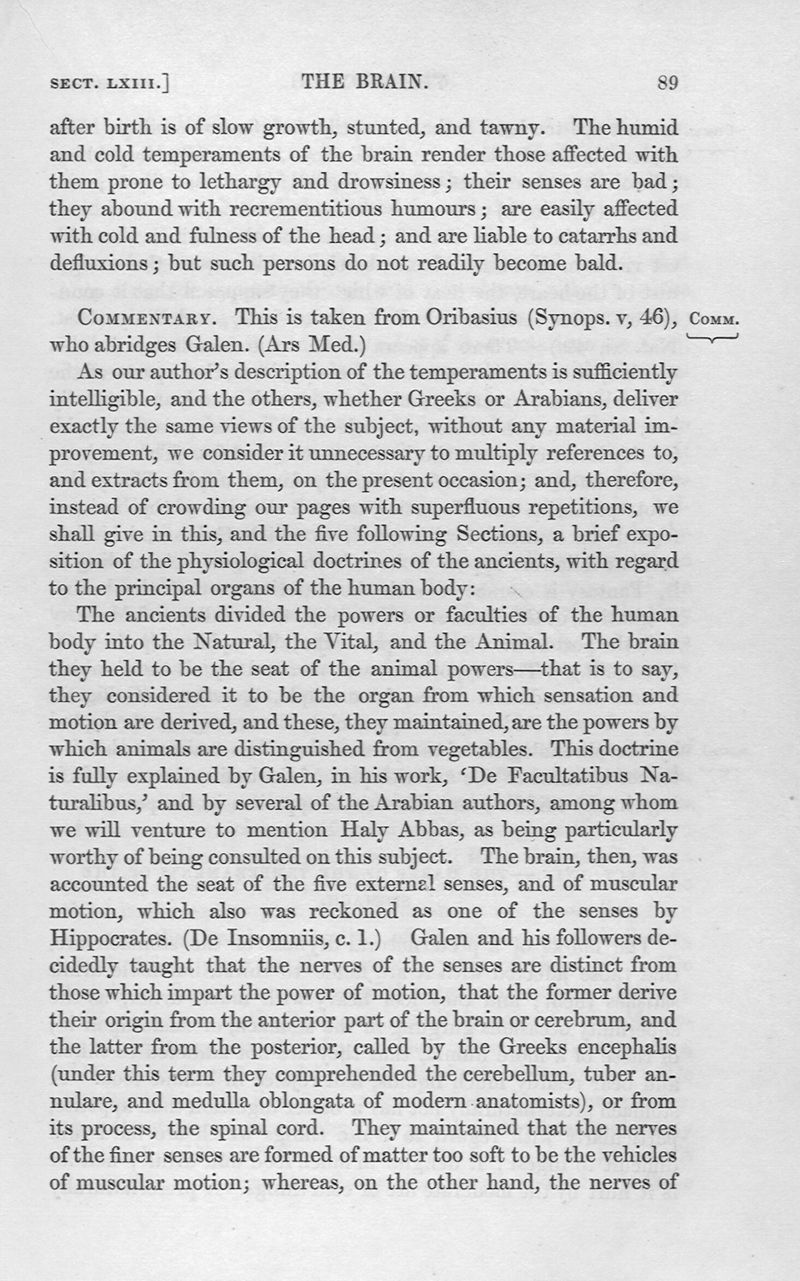 SECT. LXIII.] THE BRAIN. 89

after birth is of slow growth, stunted, and tawny. The humid and cold temperaments of the brain render those affected with them prone to lethargy and drowsiness; their senses are bad; they abound with recrementitious humours; are easily affected with cold and fulness of the head; and are liable to catarrhs and defluxions; but such persons do not readily become bald.

COMMENTARY. This is taken from Oribasius (Synops. v, 46), who abridges Galen. (Ars Med.)

COMM.

As our author's description of the temperaments is sufficiently intelligible, and the others, whether Greeks or Arabians, deliver exactly the same views of the subject, without any material improvement, we consider it unnecessary to multiply references to, and extracts from them, on the present occasion; and, therefore, instead of crowding our pages with superfluous repetitions, we shall give in this, and the five following Sections, a brief exposition of the physiological doctrines of the ancients, with regard to the principal organs of the human body:

The ancients divided the powers or faculties of the human body into the Natural, the Vital, and the Animal. The brain they held to be the seat of the animal powers—that is to say, they considered it to be the organ from which sensation and motion are derived, and these, they maintained, are the powers by which animals are distinguished from vegetables. This doctrine is fully explained by Galen, in his work, 'De Facultatibus Naturalibus,' and by several of the Arabian authors, among whom we will venture to mention Haly Abbas, as being particularly worthy of being consulted on this subject. The brain, then, was accounted the seat of the five external senses, and of muscular motion, which also was reckoned as one of the senses by Hippocrates. (De Insomniis, c. 1.) Galen and his followers decidedly taught that the nerves of the senses are distinct from those which impart the power of motion, that the former derive their origin from the anterior part of the brain or cerebrum, and the latter from the posterior, called by the Greeks encephalis (under this term they comprehended the cerebellum, tuber annulare, and medulla oblongata of modern anatomists), or from its process, the spinal cord. They maintained that the nerves of the finer senses are formed of matter too soft to be the vehicles of muscular motion; whereas, on the other hand, the nerves of